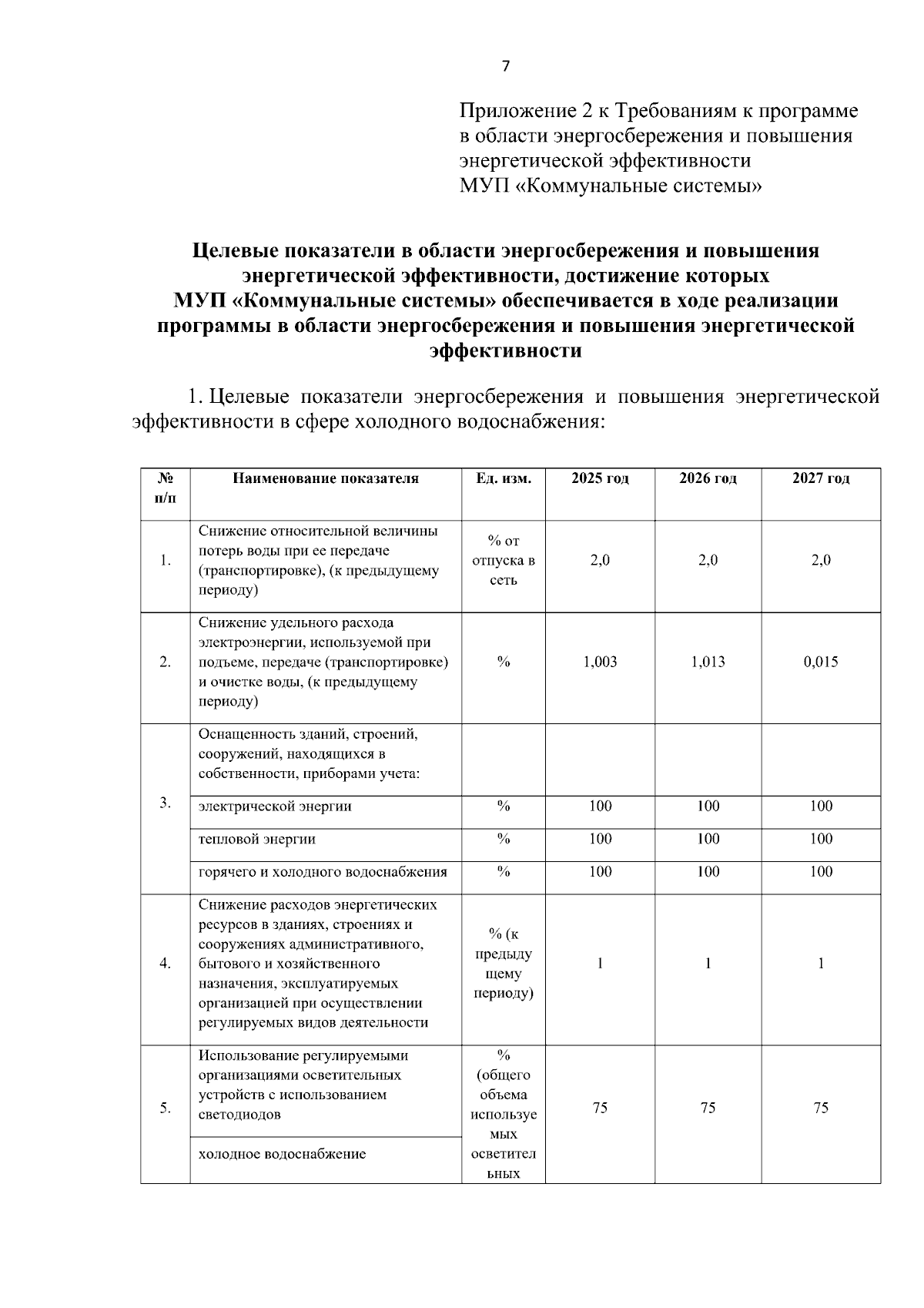 7

Приложение 2 к Требованиям к программе в области энергосбережения и повышения энергетической эффективности МУП «Коммунальные системы»

Целевые показатели в области энергосбережения и повышения энергетической эффективности, достижение которых МУП «Коммунальные системы» обеспечивается в ходе реализации программы в области энергосбережения и повышения энергетической эффективности

1. Целевые показатели энергосбережения и повышения энергетической эффективности в сфере холодного водоснабжения:

| № п/п | Наименование показателя | Ед. изм. | 2025 год | 2026 год | 2027 год |
|---|---|---|---|---|---|
| 1. | Снижение относительной величины потерь воды при ее передаче (транспортировке), (к предыдущему периоду) | % от отпуска в сеть | 2,0 | 2,0 | 2,0 |
| 2. | Снижение удельного расхода электроэнергии, используемой при подъеме, передаче (транспортировке) и очистке воды, (к предыдущему периоду) | % | 1,003 | 1,013 | 0,015 |
| 3. | Оснащенность зданий, строений, сооружений, находящихся в собственности, приборами учета: | | | | |
| | электрической энергии | % | 100 | 100 | 100 |
| | тепловой энергии | % | 100 | 100 | 100 |
| | горячего и холодного водоснабжения | % | 100 | 100 | 100 |
| 4. | Снижение расходов энергетических ресурсов в зданиях, строениях и сооружениях административного, бытового и хозяйственного назначения, эксплуатируемых организацией при осуществлении регулируемых видов деятельности | % (к предыдущему периоду) | 1 | 1 | 1 |
| 5. | Использование регулируемыми организациями осветительных устройств с использованием светодиодов | % (общего объема используемых осветительных | 75 | 75 | 75 |
| | холодное водоснабжение | | | | |